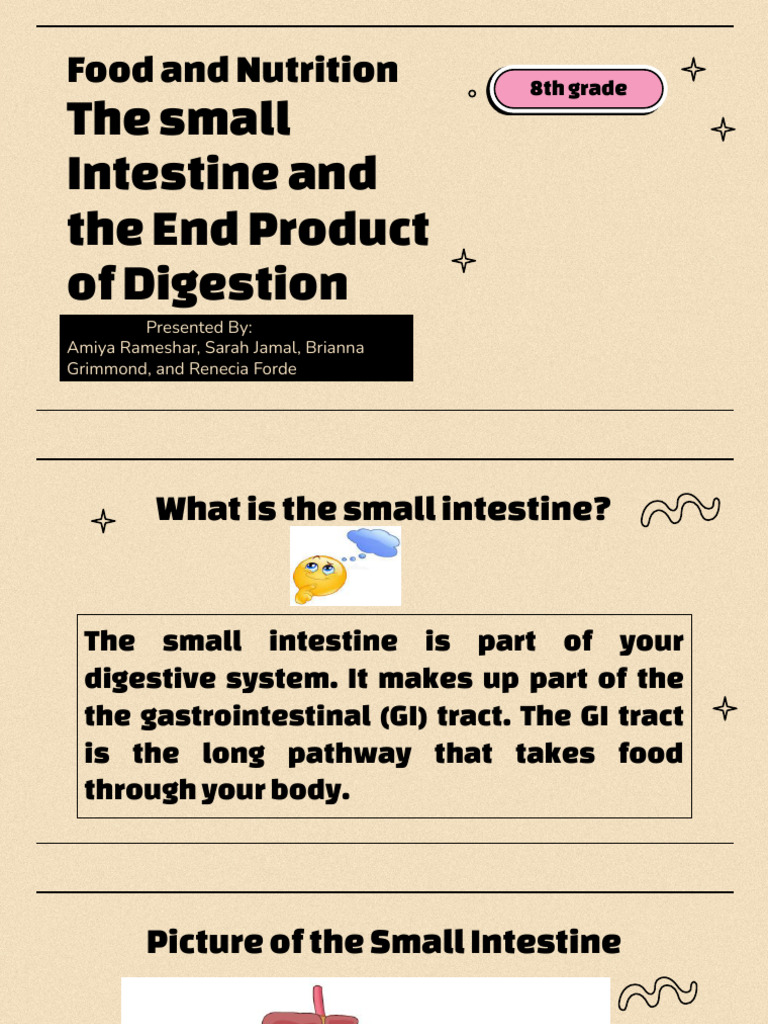 Food and Nutrition
The small Intestine and the End Product of Digestion

8th grade

Presented By:
Amiya Rameshar, Sarah Jamal, Brianna Grimmond, and Renecia Forde

What is the small intestine?

The small intestine is part of your digestive system. It makes up part of the the gastrointestinal (GI) tract. The GI tract is the long pathway that takes food through your body.

Picture of the Small Intestine